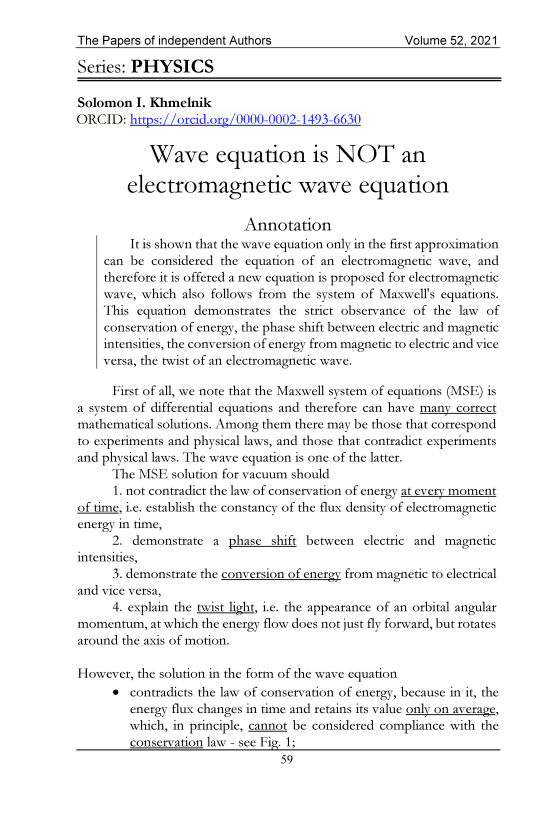 The Papers of independent Authors Volume 52, 2021

Series: **PHYSICS**

**Solomon I. Khmelnik**
ORCID: https://orcid.org/0000-0002-1493-6630

Wave equation is NOT an electromagnetic wave equation

Annotation

It is shown that the wave equation only in the first approximation can be considered the equation of an electromagnetic wave, and therefore it is offered a new equation is proposed for electromagnetic wave, which also follows from the system of Maxwell's equations. This equation demonstrates the strict observance of the law of conservation of energy, the phase shift between electric and magnetic intensities, the conversion of energy from magnetic to electric and vice versa, the twist of an electromagnetic wave.

First of all, we note that the Maxwell system of equations (MSE) is a system of differential equations and therefore can have many correct mathematical solutions. Among them there may be those that correspond to experiments and physical laws, and those that contradict experiments and physical laws. The wave equation is one of the latter.

The MSE solution for vacuum should

1. not contradict the law of conservation of energy at every moment of time, i.e. establish the constancy of the flux density of electromagnetic energy in time,

2. demonstrate a phase shift between electric and magnetic intensities,

3. demonstrate the conversion of energy from magnetic to electrical and vice versa,

4. explain the twist light, i.e. the appearance of an orbital angular momentum, at which the energy flow does not just fly forward, but rotates around the axis of motion.

However, the solution in the form of the wave equation

• contradicts the law of conservation of energy, because in it, the energy flux changes in time and retains its value only on average, which, in principle, cannot be considered compliance with the conservation law - see Fig. 1;

59